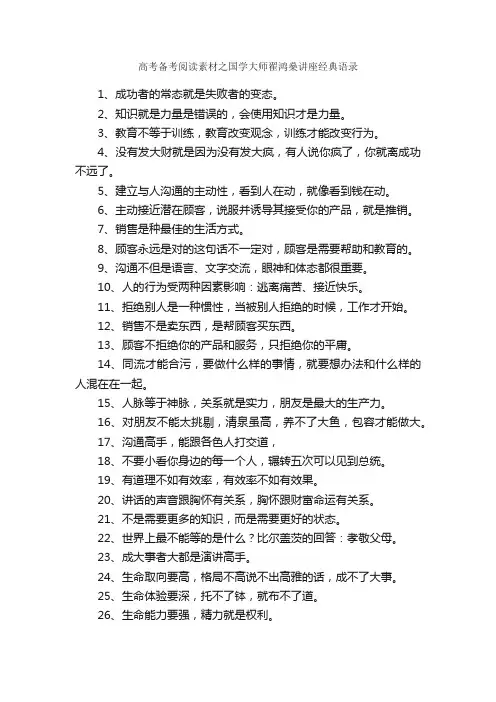 高考备考阅读素材之国学大师翟鸿燊讲座经典语录

1、成功者的常态就是失败者的变态。

2、知识就是力量是错误的，会使用知识才是力量。

3、教育不等于训练，教育改变观念，训练才能改变行为。

4、没有发大财就是因为没有发大疯，有人说你疯了，你就离成功不远了。

5、建立与人沟通的主动性，看到人在动，就像看到钱在动。

6、主动接近潜在顾客，说服并诱导其接受你的产品，就是推销。

7、销售是种最佳的生活方式。

8、顾客永远是对的这句话不一定对，顾客是需要帮助和教育的。

9、沟通不但是语言、文字交流，眼神和体态都很重要。

10、人的行为受两种因素影响：逃离痛苦、接近快乐。

11、拒绝别人是一种惯性，当被别人拒绝的时候，工作才开始。

12、销售不是卖东西，是帮顾客买东西。

13、顾客不拒绝你的产品和服务，只拒绝你的平庸。

14、同流才能合污，要做什么样的事情，就要想办法和什么样的人混在在一起。

15、人脉等于神脉，关系就是实力，朋友是最大的生产力。

16、对朋友不能太挑剔，清泉虽高，养不了大鱼，包容才能做大。

17、沟通高手，能跟各色人打交道，

18、不要小看你身边的每一个人，辗转五次可以见到总统。

19、有道理不如有效率，有效率不如有效果。

20、讲话的声音跟胸怀有关系，胸怀跟财富命运有关系。

21、不是需要更多的知识，而是需要更好的状态。

22、世界上最不能等的是什么？比尔盖茨的回答：孝敬父母。

23、成大事者大都是演讲高手。

24、生命取向要高，格局不高说不出高雅的话，成不了大事。

25、生命体验要深，托不了钵，就布不了道。

26、生命能力要强，精力就是权利。